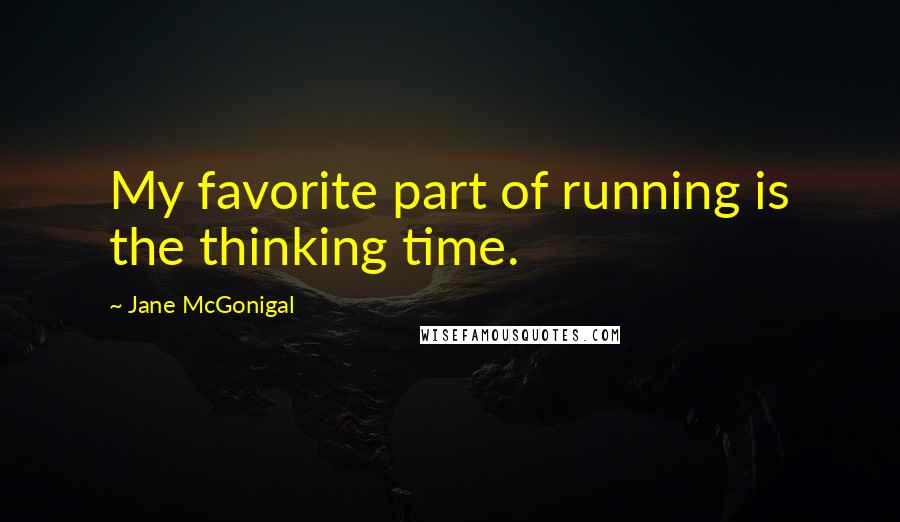 My favorite part of running is the thinking time.

~ Jane McGonigal

WISEFAMOUSQUOTES.COM